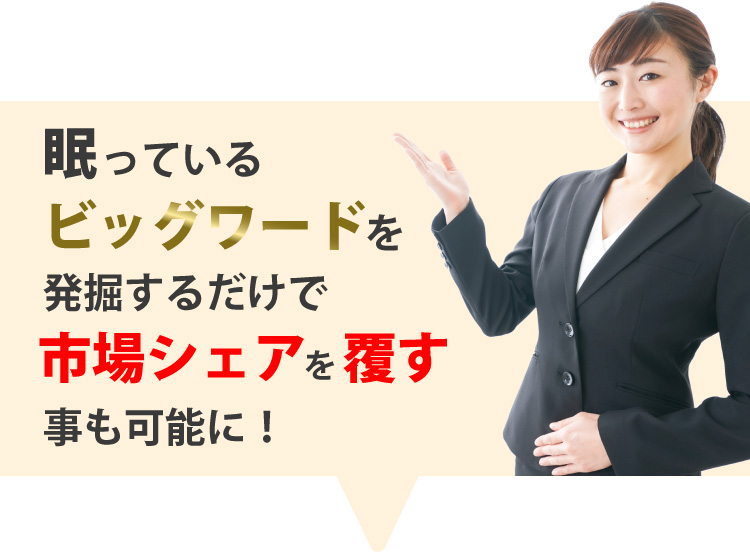 眠っている
ビッグワードを
発掘するだけで
市場シェアを覆す
事も可能に！